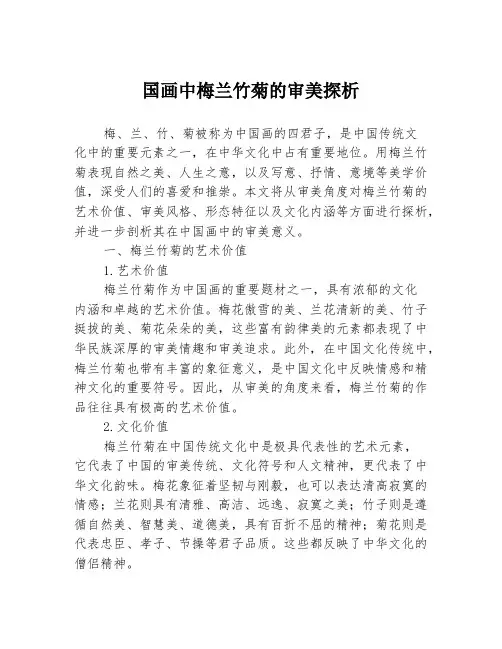 国画中梅兰竹菊的审美探析

梅、兰、竹、菊被称为中国画的四君子，是中国传统文化中的重要元素之一，在中华文化中占有重要地位。用梅兰竹菊表现自然之美、人生之意，以及写意、抒情、意境等美学价值，深受人们的喜爱和推崇。本文将从审美角度对梅兰竹菊的艺术价值、审美风格、形态特征以及文化内涵等方面进行探析，并进一步剖析其在中国画中的审美意义。

一、梅兰竹菊的艺术价值

1. 艺术价值

梅兰竹菊作为中国画的重要题材之一，具有浓郁的文化内涵和卓越的艺术价值。梅花傲雪的美、兰花清新的美、竹子挺拔的美、菊花朵朵的美，这些富有韵律美的元素都表现了中华民族深厚的审美情趣和审美追求。此外，在中国文化传统中，梅兰竹菊也带有丰富的象征意义，是中国文化中反映情感和精神文化的重要符号。因此，从审美的角度来看，梅兰竹菊的作品往往具有极高的艺术价值。

2. 文化价值

梅兰竹菊在中国传统文化中是极具代表性的艺术元素，它代表了中国的审美传统、文化符号和人文精神，更代表了中华文化韵味。梅花象征着坚韧与刚毅，也可以表达清高寂寞的情感；兰花则具有清雅、高洁、远逸、寂寞之美；竹子则是遵循自然美、智慧美、道德美，具有百折不屈的精神；菊花则是代表忠臣、孝子、节操等君子品质。这些都反映了中华文化的僧侣精神。